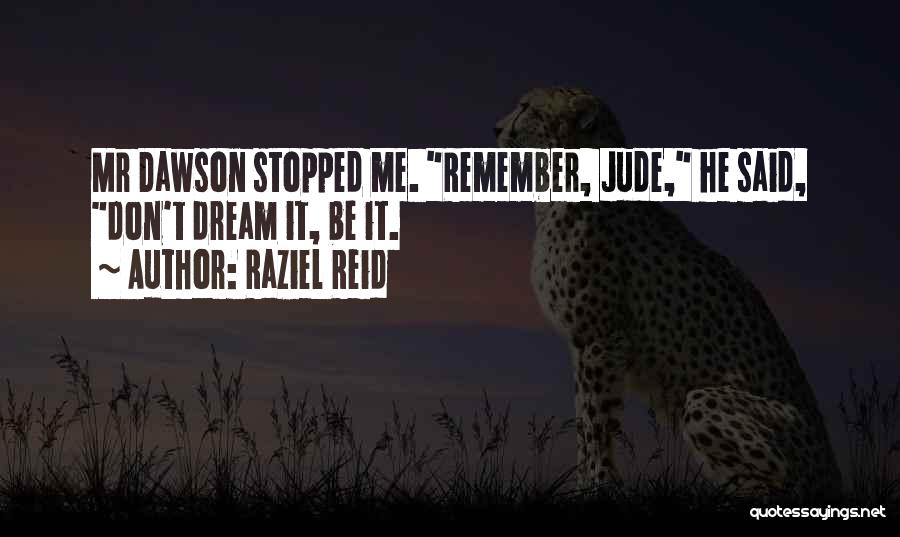 MR DAWSON STOPPED ME. "REMEMBER, JUDE," HE SAID, "DON'T DREAM IT, BE IT.
~ AUTHOR: RAZIEL REID

quotessayings.net